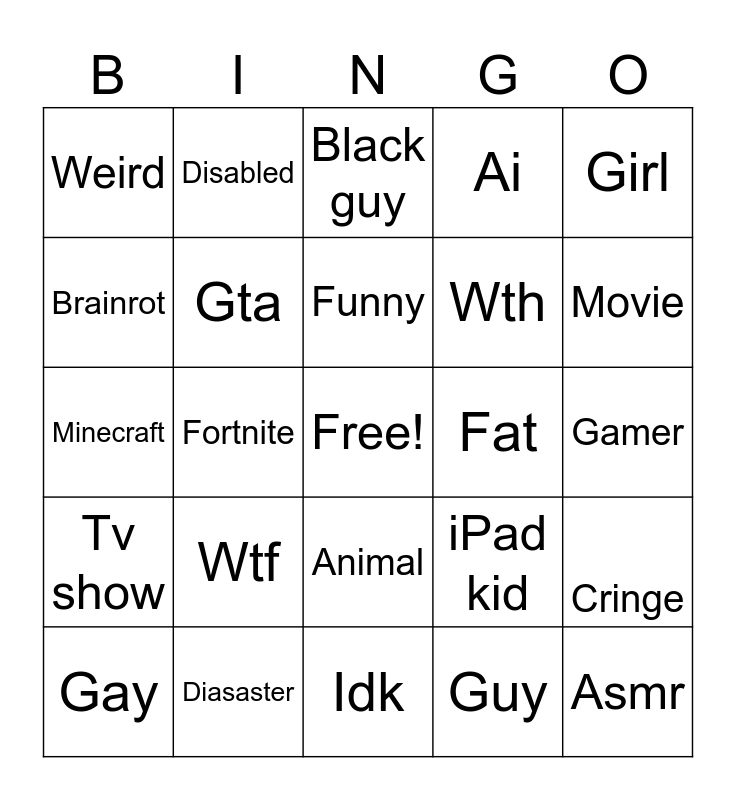 | B | I | N | G | O |
|---|---|---|---|---|
| Weird | Disabled | Black guy | Ai | Girl |
| Brainrot | Gta | Funny | Wth | Movie |
| Minecraft | Fortnite | Free! | Fat | Gamer |
| Tv show | Wtf | Animal | iPad kid | Cringe |
| Gay | Diasaster | Idk | Guy | Asmr |